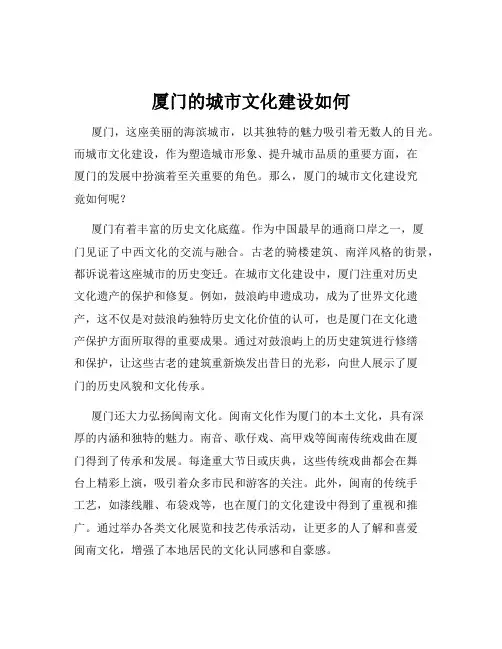 厦门的城市文化建设如何

厦门，这座美丽的海滨城市，以其独特的魅力吸引着无数人的目光。而城市文化建设，作为塑造城市形象、提升城市品质的重要方面，在厦门的发展中扮演着至关重要的角色。那么，厦门的城市文化建设究竟如何呢？

厦门有着丰富的历史文化底蕴。作为中国最早的通商口岸之一，厦门见证了中西文化的交流与融合。古老的骑楼建筑、南洋风格的街景，都诉说着这座城市的历史变迁。在城市文化建设中，厦门注重对历史文化遗产的保护和修复。例如，鼓浪屿申遗成功，成为了世界文化遗产，这不仅是对鼓浪屿独特历史文化价值的认可，也是厦门在文化遗产保护方面所取得的重要成果。通过对鼓浪屿上的历史建筑进行修缮和保护，让这些古老的建筑重新焕发出昔日的光彩，向世人展示了厦门的历史风貌和文化传承。

厦门还大力弘扬闽南文化。闽南文化作为厦门的本土文化，具有深厚的内涵和独特的魅力。南音、歌仔戏、高甲戏等闽南传统戏曲在厦门得到了传承和发展。每逢重大节日或庆典，这些传统戏曲都会在舞台上精彩上演，吸引着众多市民和游客的关注。此外，闽南的传统手工艺，如漆线雕、布袋戏等，也在厦门的文化建设中得到了重视和推广。通过举办各类文化展览和技艺传承活动，让更多的人了解和喜爱闽南文化，增强了本地居民的文化认同感和自豪感。